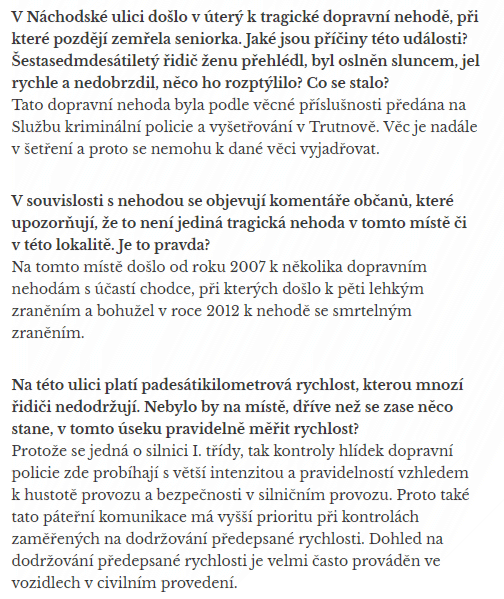 V Náchodské ulici došlo v úterý k tragické dopravní nehodě, při které později zemřela seniorka. Jaké jsou příčiny této události? Šestasedmdesátiletý řidič ženu přehlédl, byl oslněn sluncem, jel rychle a nedobrzdil, něco ho rozptýlilo? Co se stalo?
Tato dopravní nehoda byla podle věcné příslušnosti předána na Službu kriminální policie a vyšetřování v Trutnově. Věc je nadále v šetření a proto se nemohu k dané věci vyjadřovat.

V souvislosti s nehodou se objevují komentáře občanů, které upozorňují, že to není jediná tragická nehoda v tomto místě či v této lokalitě. Je to pravda?
Na tomto místě došlo od roku 2007 k několika dopravním nehodám s účastí chodce, při kterých došlo k pěti lehkým zraněním a bohužel v roce 2012 k nehodě se smrtelným zraněním.

Na této ulici platí padesátikilometrová rychlost, kterou mnozí řidiči nedodržují. Nebylo by na místě, dříve než se zase něco stane, v tomto úseku pravidelně měřit rychlost?
Protože se jedná o silnici I. třídy, tak kontroly hlídek dopravní policie zde probíhají s větší intenzitou a pravidelností vzhledem k hustotě provozu a bezpečnosti v silničním provozu. Proto také tato páteřní komunikace má vyšší prioritu při kontrolách zaměřených na dodržování předepsané rychlosti. Dohled na dodržování předepsané rychlosti je velmi často prováděn ve vozidlech v civilním provedení.